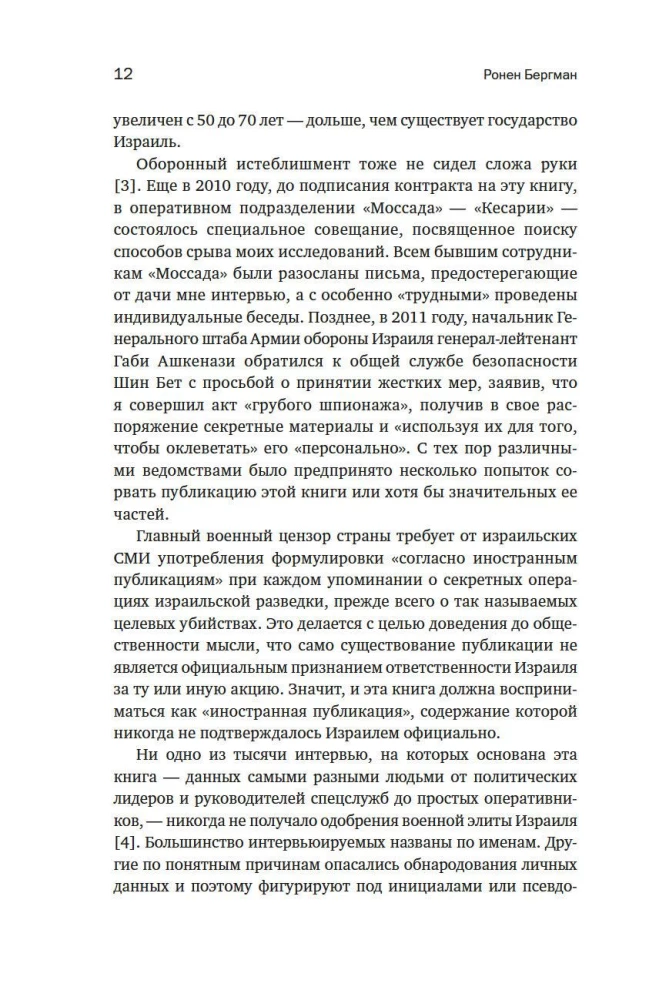 12

Ронен Бергман

увеличен с 50 до 70 лет — дольше, чем существует государство Израиль.

Оборонный истеблишмент тоже не сидел сложа руки [3]. Еще в 2010 году, до подписания контракта на эту книгу, в оперативном подразделении «Моссада» — «Кесарии» — состоялось специальное совещание, посвященное поиску способов срыва моих исследований. Всем бывшим сотрудникам «Моссада» были разосланы письма, предостерегающие от дачи мне интервью, а с особенно «трудными» проведены индивидуальные беседы. Позднее, в 2011 году, начальник Генерального штаба Армии обороны Израиля генерал-лейтенант Габи Ашкенази обратился к общей службе безопасности Шин Бет с просьбой о принятии жестких мер, заявив, что я совершил акт «грубого шпионажа», получив в свое распоряжение секретные материалы и «используя их для того, чтобы оклеветать» его «персонально». С тех пор различными ведомствами было предпринято несколько попыток сорвать публикацию этой книги или хотя бы значительных ее частей.

Главный военный цензор страны требует от израильских СМИ употребления формулировки «согласно иностранным публикациям» при каждом упоминании о секретных операциях израильской разведки, прежде всего о так называемых целевых убийствах. Это делается с целью доведения до общественности мысли, что само существование публикации не является официальным признанием ответственности Израиля за ту или иную акцию. Значит, и эта книга должна восприниматься как «иностранная публикация», содержание которой никогда не подтверждалось Израилем официально.

Ни одно из тысячи интервью, на которых основана эта книга — данных самыми разными людьми от политических лидеров и руководителей спецслужб до простых оперативников, — никогда не получало одобрения военной элиты Израиля [4]. Большинство интервьюируемых названы по именам. Другие по понятным причинам опасались обнародования личных данных и поэтому фигурируют под инициалами или псевдо-